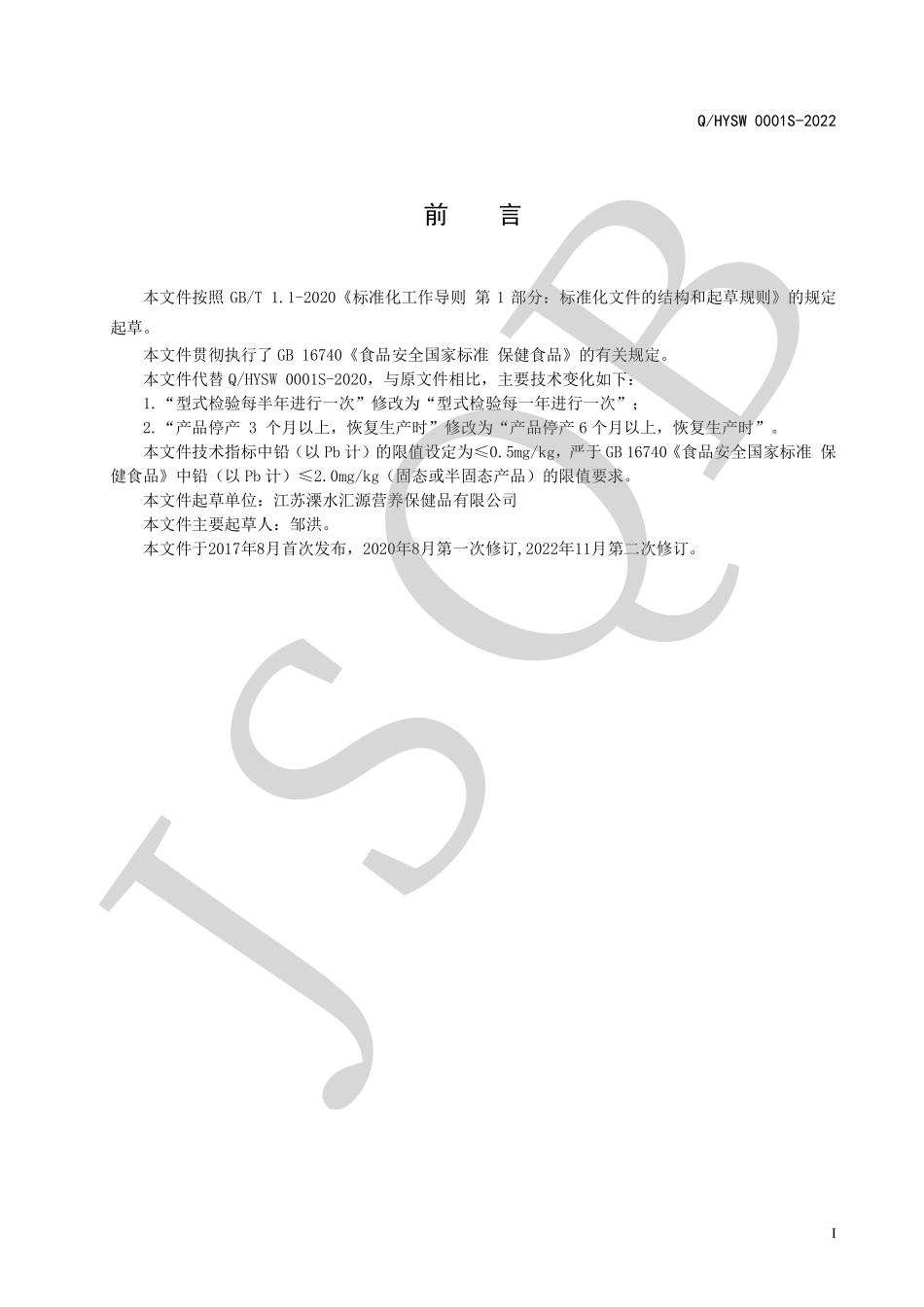 Q/HYSW 0001S-2022

前 言

本文件按照 GB/T 1.1-2020《标准化工作导则 第 1 部分：标准化文件的结构和起草规则》的规定起草。

本文件贯彻执行了 GB 16740《食品安全国家标准 保健食品》的有关规定。

本文件代替 Q/HYSW 0001S-2020，与原文件相比，主要技术变化如下：

1.“型式检验每半年进行一次”修改为“型式检验每一年进行一次”；

2.“产品停产 3 个月以上，恢复生产时”修改为“产品停产 6 个月以上，恢复生产时”。

本文件技术指标中铅（以 Pb 计）的限值设定为≤0.5mg/kg，严于 GB 16740《食品安全国家标准 保健食品》中铅（以 Pb 计）≤2.0mg/kg（固态或半固态产品）的限值要求。

本文件起草单位：江苏溧水汇源营养保健品有限公司

本文件主要起草人：邹洪。

本文件于2017年8月首次发布，2020年8月第一次修订,2022年11月第二次修订。

JSQB

I